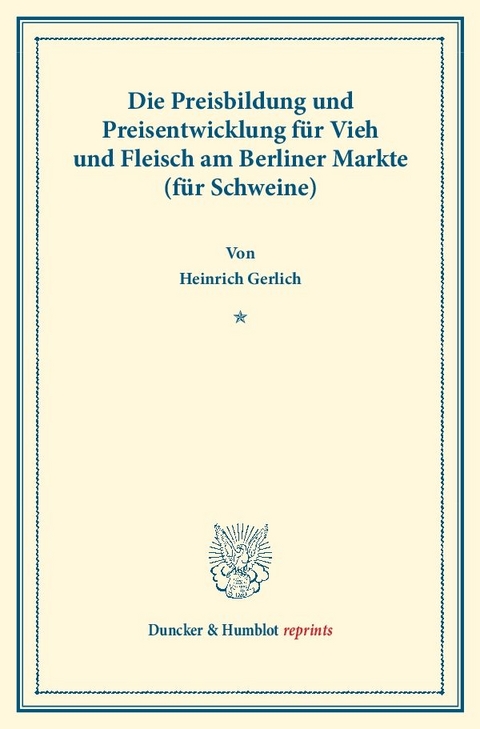 Die Preisbildung und Preisentwicklung für Vieh und Fleisch am Berliner Markte (für Schweine)

Von

Heinrich Gerlich

Duncker & Humblot reprints